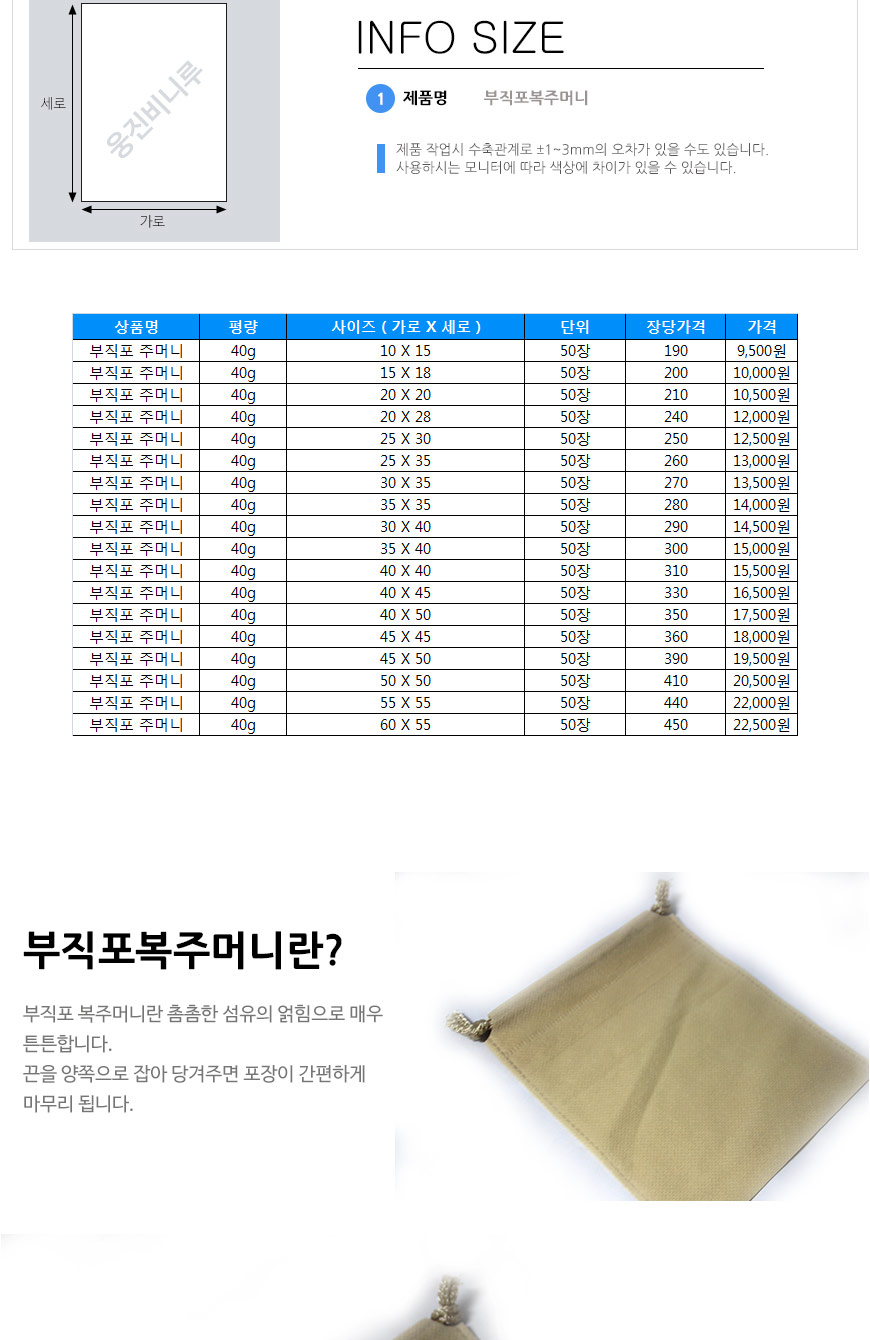 세로

웅진비니루

가로

INFO SIZE

1 제품명 부직포복주머니

제품 작업시 수축관계로 ±1~3mm의 오차가 있을 수도 있습니다.
사용하시는 모니터에 따라 색상에 차이가 있을 수 있습니다.

| 상품명 | 평량 | 사이즈 ( 가로 X 세로 ) | 단위 | 장당가격 | 가격 |
|---|---|---|---|---|---|
| 부직포 주머니 | 40g | 10 X 15 | 50장 | 190 | 9,500원 |
| 부직포 주머니 | 40g | 15 X 18 | 50장 | 200 | 10,000원 |
| 부직포 주머니 | 40g | 20 X 20 | 50장 | 210 | 10,500원 |
| 부직포 주머니 | 40g | 20 X 28 | 50장 | 240 | 12,000원 |
| 부직포 주머니 | 40g | 25 X 30 | 50장 | 250 | 12,500원 |
| 부직포 주머니 | 40g | 25 X 35 | 50장 | 260 | 13,000원 |
| 부직포 주머니 | 40g | 30 X 35 | 50장 | 270 | 13,500원 |
| 부직포 주머니 | 40g | 35 X 35 | 50장 | 280 | 14,000원 |
| 부직포 주머니 | 40g | 30 X 40 | 50장 | 290 | 14,500원 |
| 부직포 주머니 | 40g | 35 X 40 | 50장 | 300 | 15,000원 |
| 부직포 주머니 | 40g | 40 X 40 | 50장 | 310 | 15,500원 |
| 부직포 주머니 | 40g | 40 X 45 | 50장 | 330 | 16,500원 |
| 부직포 주머니 | 40g | 40 X 50 | 50장 | 350 | 17,500원 |
| 부직포 주머니 | 40g | 45 X 45 | 50장 | 360 | 18,000원 |
| 부직포 주머니 | 40g | 45 X 50 | 50장 | 390 | 19,500원 |
| 부직포 주머니 | 40g | 50 X 50 | 50장 | 410 | 20,500원 |
| 부직포 주머니 | 40g | 55 X 55 | 50장 | 440 | 22,000원 |
| 부직포 주머니 | 40g | 60 X 55 | 50장 | 450 | 22,500원 |

부직포복주머니란?

부직포 복주머니란 촘촘한 섬유의 얽힘으로 매우 튼튼합니다.
끈을 양쪽으로 잡아 당겨주면 포장이 간편하게 마무리 됩니다.